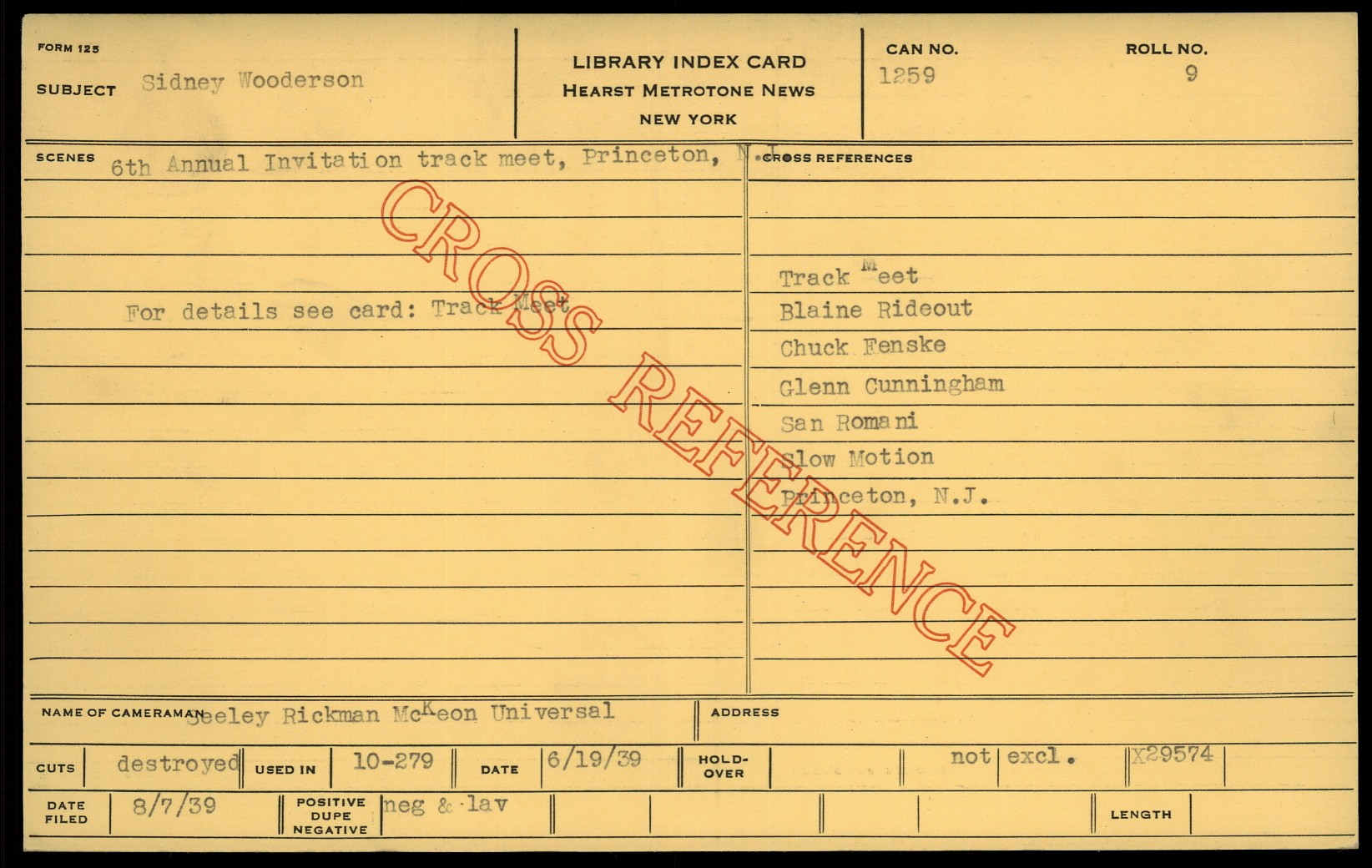 FORM 125

SUBJECT Sidney Wooderson

LIBRARY INDEX CARD
HEARST METROTONE NEWS
NEW YORK

CAN NO.
1259

ROLL NO.
9

SCENES 6th Annual Invitation track meet, Princeton, N.J.

For details see card: Track Meet

CROSS REFERENCES

Track Meet
Blaine Rideout
Chuck Fenske
Glenn Cunningham
San Romani
Slow Motion
Princeton, N.J.

NAME OF CAMERAMAN Seeley Rickman McKeon Universal

ADDRESS

CUTS destroyed USED IN 10-279 DATE 6/19/39 HOLD-OVER not excl. X29574

DATE FILED 8/7/39 POSITIVE DUPE NEGATIVE neg & lav LENGTH

CROSS REFERENCE